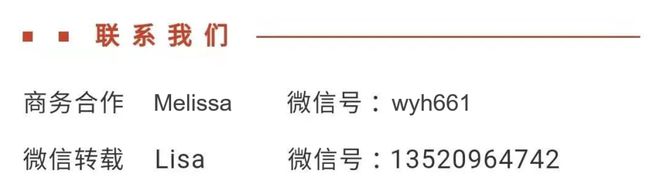 联系我们

商务合作 Melissa 微信号：wyh661

微信转载 Lisa 微信号：13520964742